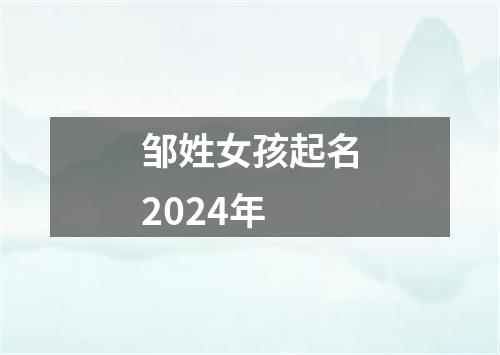 邹姓女孩起名
2024年